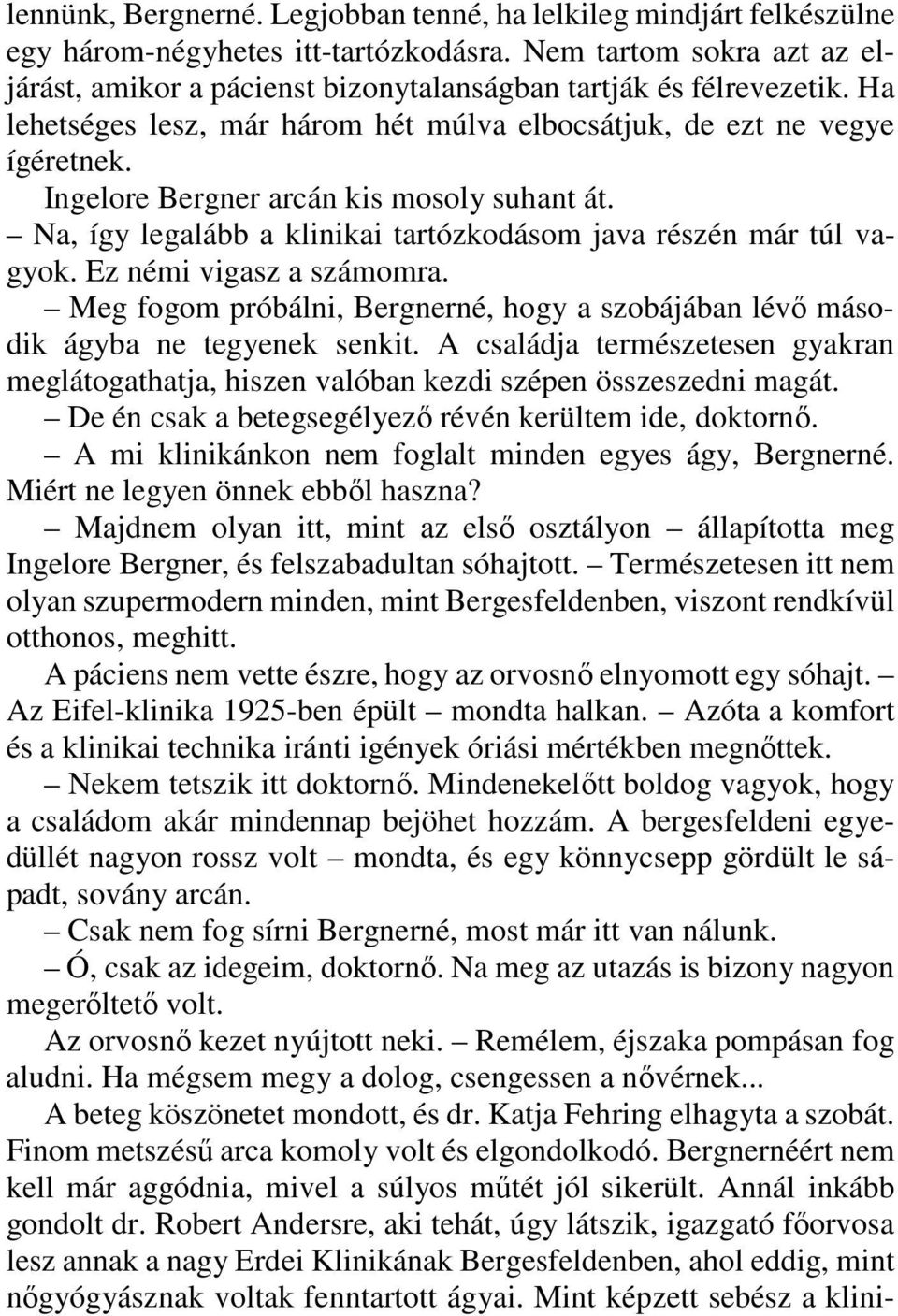 lennünk, Bergnerné. Legjobban tenné, ha lelkileg mindjárt felkészülne egy három-négyhetes itt-tartózkodásra. Nem tartom sokra azt az eljárást, amikor a pácienst bizonytalanságban tartják és félrevezetik. Ha lehetséges lesz, már három hét múlva elbocsátjuk, de ezt ne vegye ígéretnek.

Ingelore Bergner arcán kis mosoly suhant át.

– Na, így legalább a klinikai tartózkodásom java részén már túl vagyok. Ez némi vigasz a számomra.

– Meg fogom próbálni, Bergnerné, hogy a szobájában lévő második ágyba ne tegyenek senkit. A családja természetesen gyakran meglátogathatja, hiszen valóban kezdi szépen összeszedni magát.

– De én csak a betegsegélyező révén kerültem ide, doktornő.

– A mi klinikánkon nem foglalt minden egyes ágy, Bergnerné. Miért ne legyen önnek ebből haszna?

– Majdnem olyan itt, mint az első osztályon – állapította meg Ingelore Bergner, és felszabadultan sóhajtott. – Természetesen itt nem olyan szupermodern minden, mint Bergesfeldenben, viszont rendkívül otthonos, meghitt.

A páciens nem vette észre, hogy az orvosnő elnyomott egy sóhajt. – Az Eifel-klinika 1925-ben épült – mondta halkan. – Azóta a komfort és a klinikai technika iránti igények óriási mértékben megnőttek.

– Nekem tetszik itt doktornő. Mindenekelőtt boldog vagyok, hogy a családom akár mindennap bejöhet hozzám. A bergesfeldeni egyedüllét nagyon rossz volt – mondta, és egy könnycsepp gördült le sápadt, sovány arcán.

– Csak nem fog sírni Bergnerné, most már itt van nálunk.

– Ó, csak az idegeim, doktornő. Na meg az utazás is bizony nagyon megerőltető volt.

Az orvosnő kezet nyújtott neki. – Remélem, éjszaka pompásan fog aludni. Ha mégsem megy a dolog, csengessen a nővérnek...

A beteg köszönetet mondott, és dr. Katja Fehring elhagyta a szobát. Finom metszésű arca komoly volt és elgondolkodó. Bergnernéért nem kell már aggódnia, mivel a súlyos műtét jól sikerült. Annál inkább gondolt dr. Robert Andersre, aki tehát, úgy látszik, igazgató főorvosa lesz annak a nagy Erdei Klinikának Bergesfeldenben, ahol eddig, mint nőgyógyásznak voltak fenntartott ágyai. Mint képzett sebész a klini-